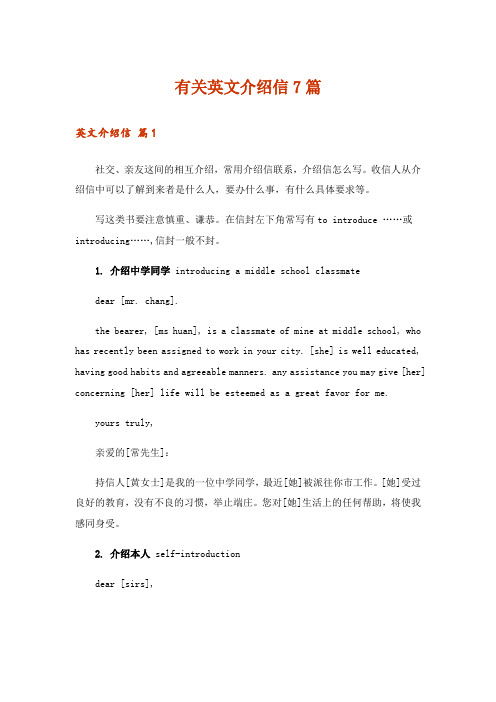 有关英文介绍信 7 篇

英文介绍信 篇 1

社交、亲友这间的相互介绍，常用介绍信联系，介绍信怎么写。收信人从介绍信中可以了解到来者是什么人，要办什么事，有什么具体要求等。

写这类书要注意慎重、谦恭。在信封左下角常写有 to introduce ……或 introducing……,信封一般不封。

1. 介绍中学同学 introducing a middle school classmate

dear [mr. chang].

the bearer, [ms huan], is a classmate of mine at middle school, who has recently been assigned to work in your city. [she] is well educated, having good habits and agreeable manners. any assistance you may give [her] concerning [her] life will be esteemed as a great favor for me.

yours truly,

亲爱的[常先生]：

持信人[黄女士]是我的一位中学同学，最近[她]被派往你市工作。[她]受过良好的教育，没有不良的习惯，举止端庄。您对[她]生活上的任何帮助，将使我感同身受。

2. 介绍本人 self-introduction

dear [sirs],